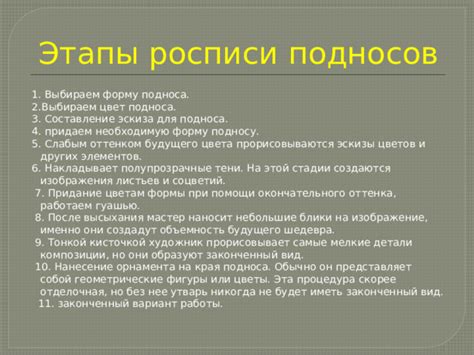 Этапы росписи подносов

1. Выбираем форму подноса.
2.Выбираем цвет подноса.
3. Составление эскиза для подноса.
4. придаем необходимую форму подносу.
5. Слабым оттенком будущего цвета прорисовываются эскизы цветов и других элементов.
6. Накладывает полупрозрачные тени. На этой стадии создаются изображения листьев и соцветий.
7. Придание цветам формы при помощи окончательного оттенка, работаем гуашью.
8. После высыхания мастер наносит небольшие блики на изображение, именно они создадут объемность будущего шедевра.
9. Тонкой кисточкой художник прорисовывает самые мелкие детали композиции, но они образуют законченный вид.
10. Нанесение орнамента на края подноса. Обычно он представляет собой геометрические фигуры или цветы. Эта процедура скорее отделочная, но без нее утварь никогда не будет иметь законченный вид.
11. законченный вариант работы.